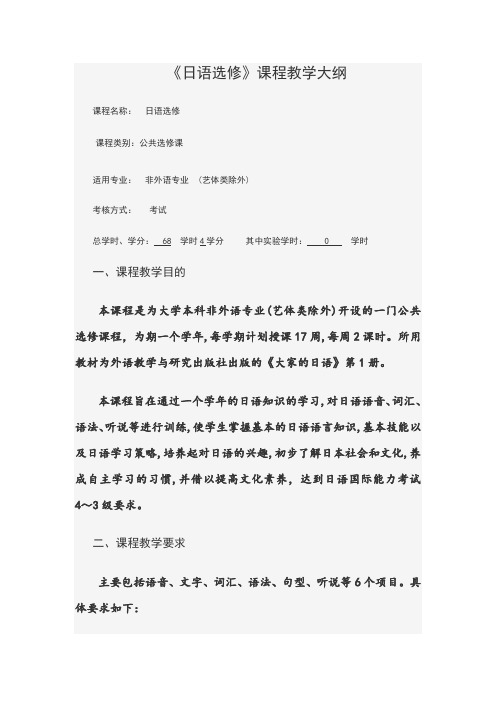 《日语选修》课程教学大纲

课程名称：  日语选修

课程类别：公共选修课

适用专业：  非外语专业 （艺体类除外）

考核方式：    考试

总学时、学分：  68  学时 4 学分        其中实验学时：  0  学时

一、课程教学目的

本课程是为大学本科非外语专业(艺体类除外)开设的一门公共选修课程，为期一个学年，每学期计划授课17周，每周2课时。所用教材为外语教学与研究出版社出版的《大家的日语》第1册。

本课程旨在通过一个学年的日语知识的学习，对日语语音、词汇、语法、听说等进行训练，使学生掌握基本的日语语言知识，基本技能以及日语学习策略，培养起对日语的兴趣，初步了解日本社会和文化，养成自主学习的习惯，并借以提高文化素养，达到日语国际能力考试4～3级要求。

二、课程教学要求

主要包括语音、文字、词汇、语法、句型、听说等6个项目。具体要求如下：